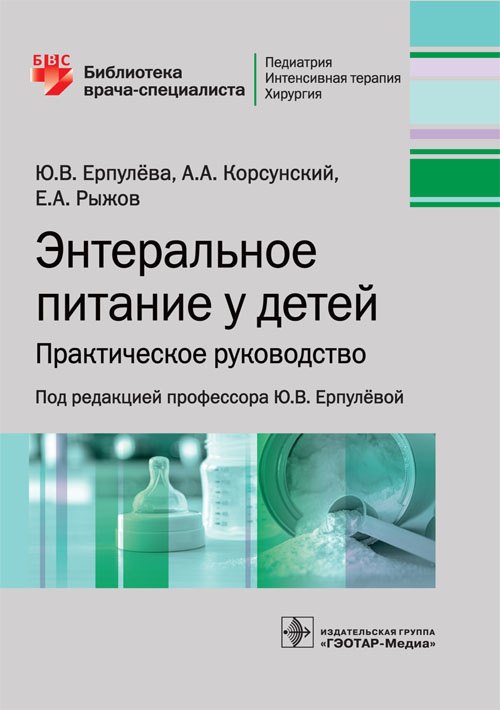 БВС
Библиотека врача-специалиста

Педиатрия
Интенсивная терапия
Хирургия

Ю.В. Ерпулёва, А.А. Корсунский, Е.А. Рыжов

Энтеральное питание у детей

Практическое руководство

Под редакцией профессора Ю.В. Ерпулёвой

ИЗДАТЕЛЬСКАЯ ГРУППА
«ГЭОТАР-Медиа»